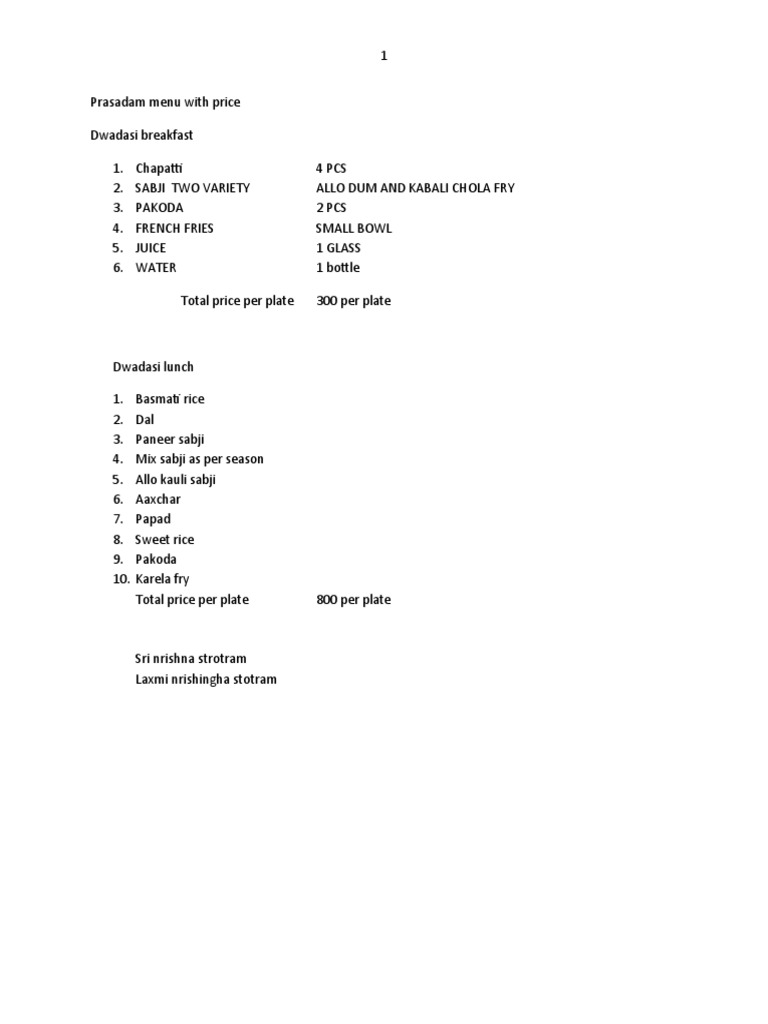 1

Prasadam menu with price

Dwadasi breakfast

1. Chapatti 4 PCS
2. SABJI TWO VARIETY ALLO DUM AND KABALI CHOLA FRY
3. PAKODA 2 PCS
4. FRENCH FRIES SMALL BOWL
5. JUICE 1 GLASS
6. WATER 1 bottle

Total price per plate 300 per plate

Dwadasi lunch

1. Basmati rice
2. Dal
3. Paneer sabji
4. Mix sabji as per season
5. Allo kauli sabji
6. Aaxchar
7. Papad
8. Sweet rice
9. Pakoda
10. Karela fry
Total price per plate 800 per plate

Sri nrishna strotram
Laxmi nrishingha stotram